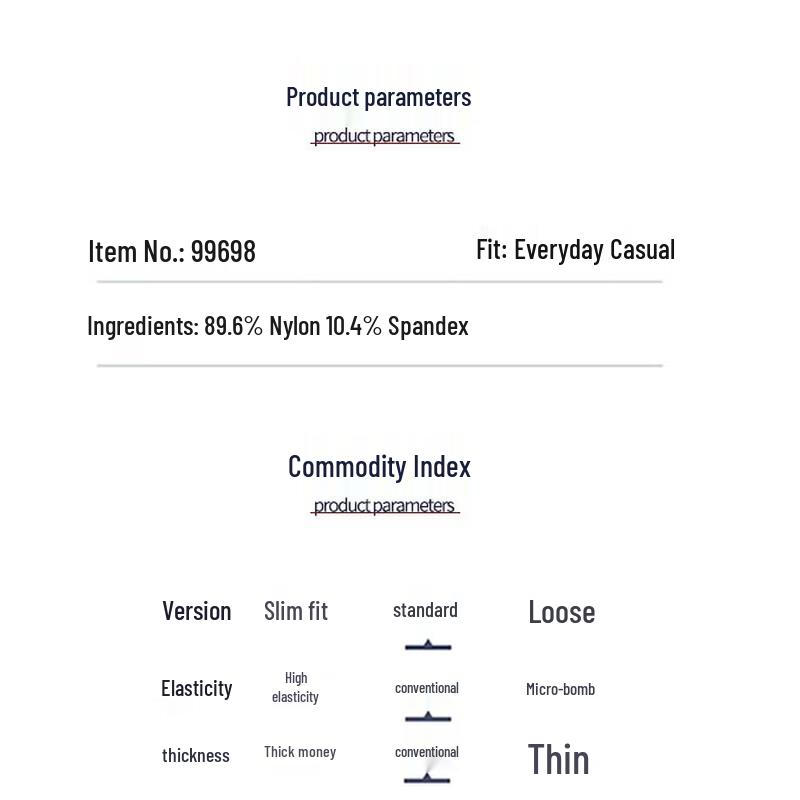 Product parameters
product parameters

Item No.: 99698

Fit: Everyday Casual

Ingredients: 89.6% Nylon 10.4% Spandex

Commodity Index
product parameters

| Version | Slim fit | standard | Loose |
|---|---|---|---|
| Elasticity | High elasticity | conventional | Micro-bomb |
| thickness | Thick money | conventional | Thin |